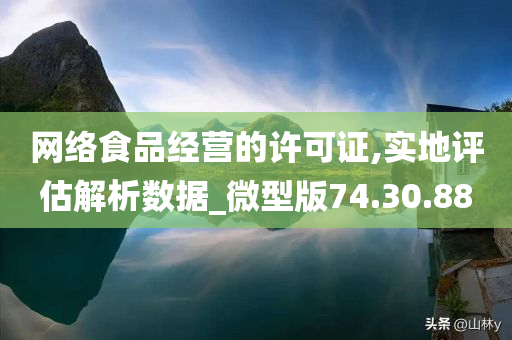 网络食品经营的许可证,实地评估解析数据_微型版74.30.88

头条 @山林y